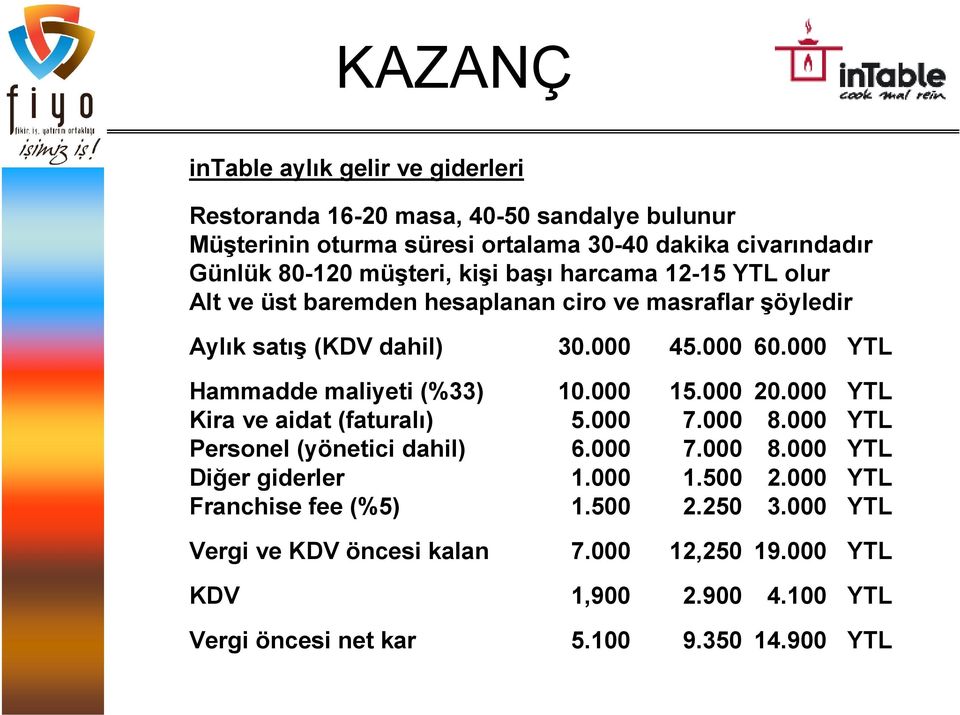 fiyo
fikir, iş, yatırım ortaklığı
işimiz iş!

KAZANÇ

inTable
cook mal rein

inTable aylık gelir ve giderleri

Restoranda 16-20 masa, 40-50 sandalye bulunur
Müşterinin oturma süresi ortalama 30-40 dakika civarındadır
Günlük 80-120 müşteri, kişi başı harcama 12-15 YTL olur
Alt ve üst baremden hesaplanan ciro ve masraflar şöyledir

| | | | | |
|---|---|---|---|---|
| Aylık satış (KDV dahil) | 30.000 | 45.000 | 60.000 | YTL |
| Hammadde maliyeti (%33) | 10.000 | 15.000 | 20.000 | YTL |
| Kira ve aidat (faturalı) | 5.000 | 7.000 | 8.000 | YTL |
| Personel (yönetici dahil) | 6.000 | 7.000 | 8.000 | YTL |
| Diğer giderler | 1.000 | 1.500 | 2.000 | YTL |
| Franchise fee (%5) | 1.500 | 2.250 | 3.000 | YTL |
| Vergi ve KDV öncesi kalan | 7.000 | 12,250 | 19.000 | YTL |
| KDV | 1,900 | 2.900 | 4.100 | YTL |
| Vergi öncesi net kar | 5.100 | 9.350 | 14.900 | YTL |